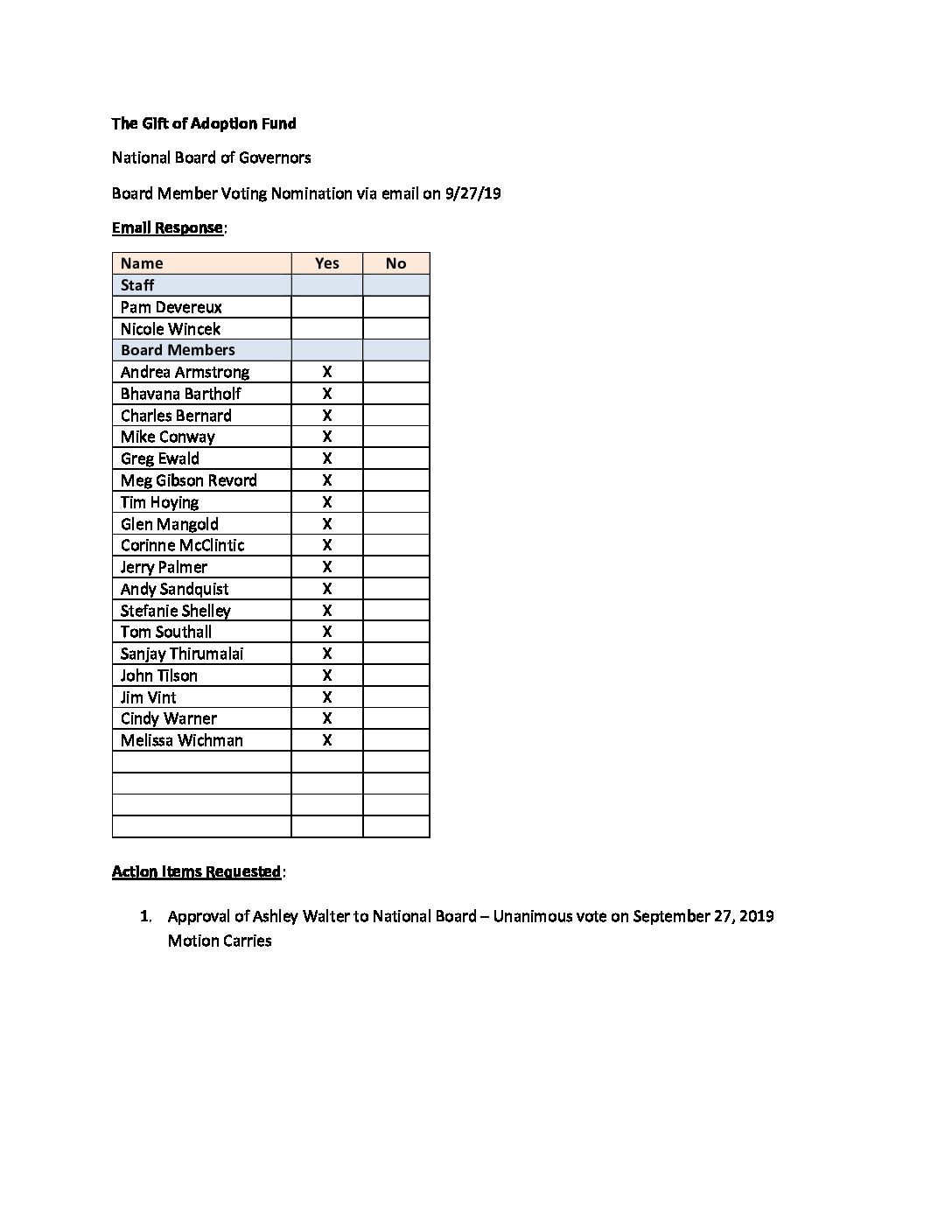 The Gift of Adoption Fund

National Board of Governors

Board Member Voting Nomination via email on 9/27/19

Email Response:

| Name | Yes | No |
|---|---|---|
| Staff | | |
| Pam Devereux | | |
| Nicole Wincek | | |
| Board Members | | |
| Andrea Armstrong | X | |
| Bhavana Bartholf | X | |
| Charles Bernard | X | |
| Mike Conway | X | |
| Greg Ewald | X | |
| Meg Gibson Revord | X | |
| Tim Hoying | X | |
| Glen Mangold | X | |
| Corinne McClintic | X | |
| Jerry Palmer | X | |
| Andy Sandquist | X | |
| Stefanie Shelley | X | |
| Tom Southall | X | |
| Sanjay Thirumalai | X | |
| John Tilson | X | |
| Jim Vint | X | |
| Cindy Warner | X | |
| Melissa Wichman | X | |
| | | |
| | | |
| | | |
| | | |

Action Items Requested:

1. Approval of Ashley Walter to National Board – Unanimous vote on September 27, 2019 Motion Carries